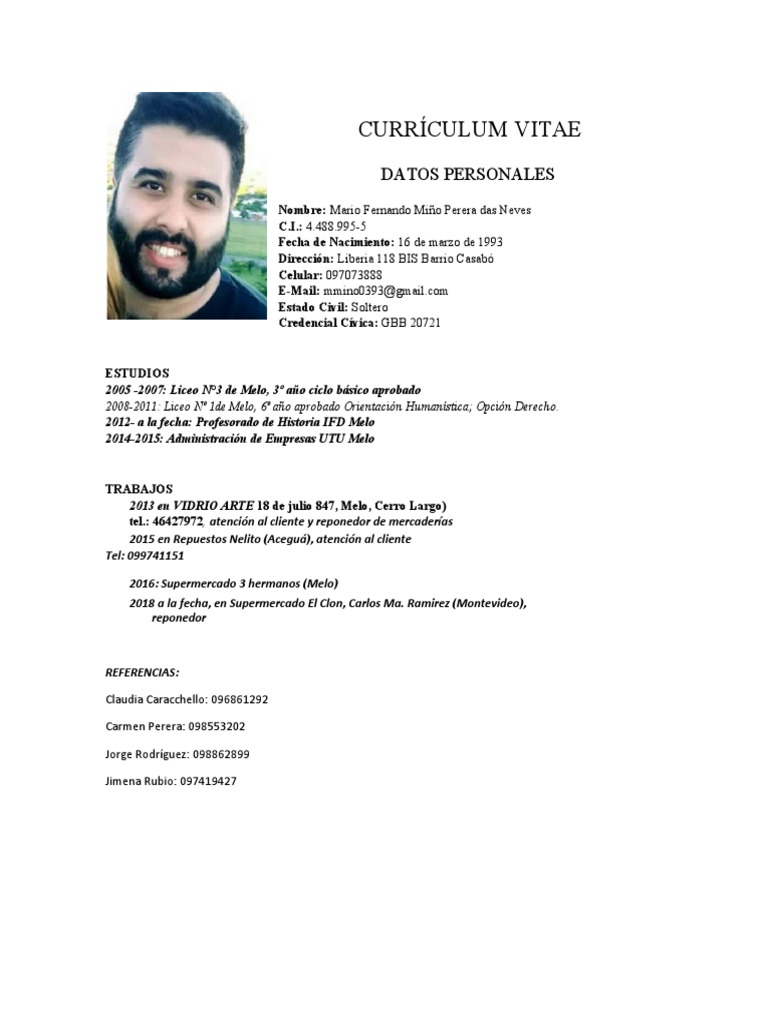 CURRÍCULUM VITAE

DATOS PERSONALES

Nombre: Mario Fernando Miño Perera das Neves
C.I.: 4.488.995-5
Fecha de Nacimiento: 16 de marzo de 1993
Dirección: Liberia 118 BIS Barrio Casabó
Celular: 097073888
E-Mail: mmino0393@gmail.com
Estado Civil: Soltero
Credencial Cívica: GBB 20721

ESTUDIOS
2005 -2007: Liceo Nº3 de Melo, 3º año ciclo básico aprobado
2008-2011: Liceo Nº 1de Melo, 6º año aprobado Orientación Humanística; Opción Derecho.
2012- a la fecha: Profesorado de Historia IFD Melo
2014-2015: Administración de Empresas UTU Melo

TRABAJOS
2013 en VIDRIO ARTE 18 de julio 847, Melo, Cerro Largo)
tel.: 46427972, atención al cliente y reponedor de mercaderías
2015 en Repuestos Nelito (Aceguá), atención al cliente
Tel: 099741151

2016: Supermercado 3 hermanos (Melo)
2018 a la fecha, en Supermercado El Clon, Carlos Ma. Ramirez (Montevideo), reponedor

REFERENCIAS:

Claudia Caracchello: 096861292

Carmen Perera: 098553202

Jorge Rodríguez: 098862899

Jimena Rubio: 097419427